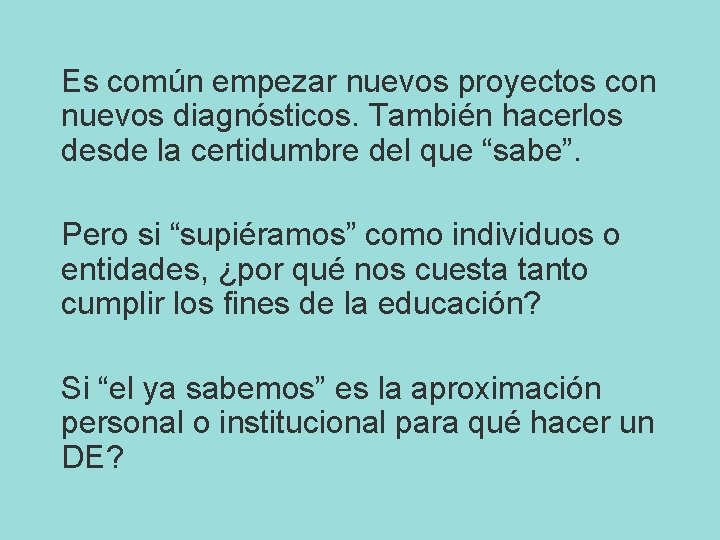 Es común empezar nuevos proyectos con nuevos diagnósticos. También hacerlos desde la certidumbre del que “sabe”.

Pero si “supiéramos” como individuos o entidades, ¿por qué nos cuesta tanto cumplir los fines de la educación?

Si “el ya sabemos” es la aproximación personal o institucional para qué hacer un DE?